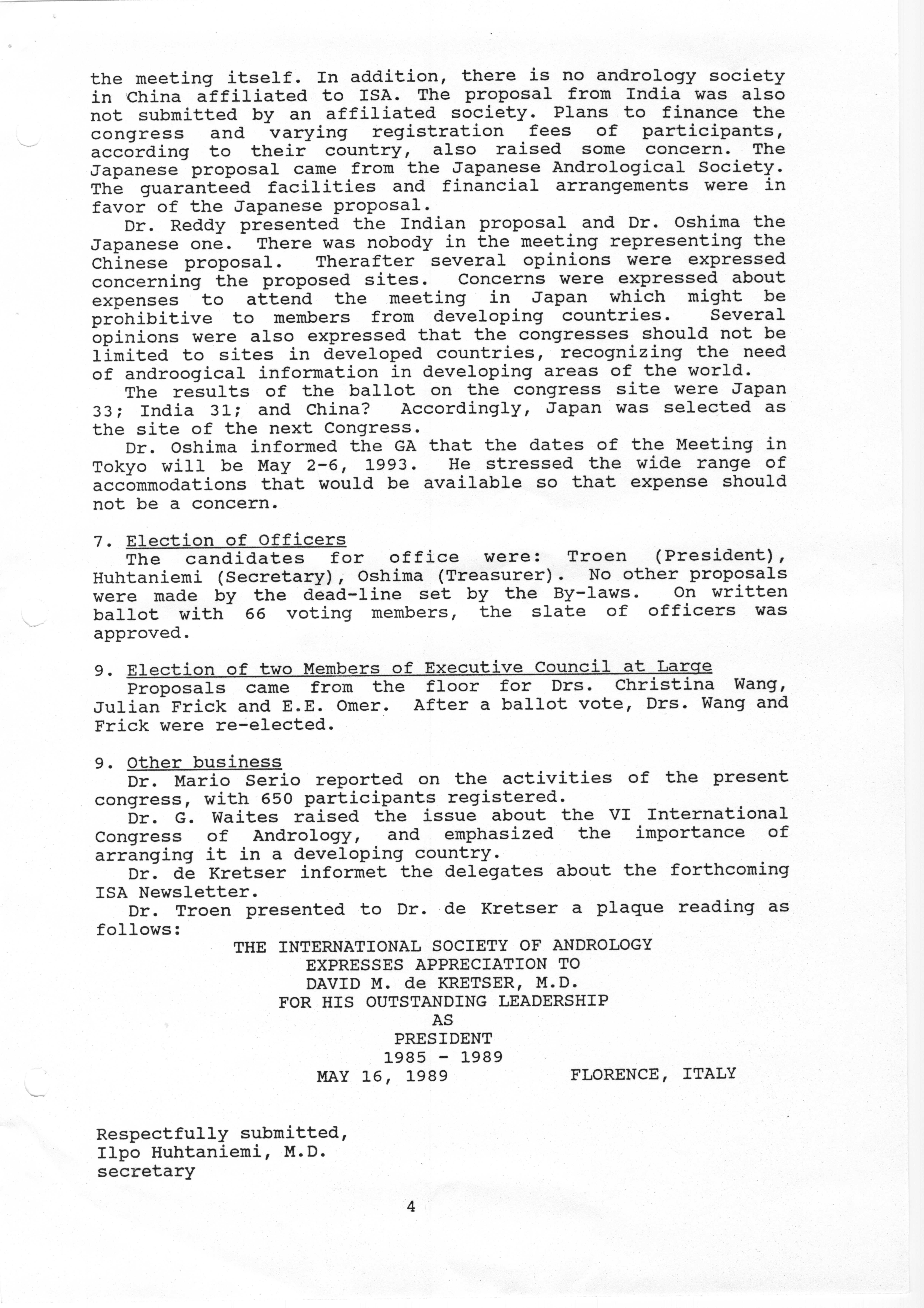 the meeting itself. In addition, there is no andrology society in China affiliated to ISA. The proposal from India was also not submitted by an affiliated society. Plans to finance the congress and varying registration fees of participants, according to their country, also raised some concern. The Japanese proposal came from the Japanese Andrological Society. The guaranteed facilities and financial arrangements were in favor of the Japanese proposal.

Dr. Reddy presented the Indian proposal and Dr. Oshima the Japanese one. There was nobody in the meeting representing the Chinese proposal. Therafter several opinions were expressed concerning the proposed sites. Concerns were expressed about expenses to attend the meeting in Japan which might be prohibitive to members from developing countries. Several opinions were also expressed that the congresses should not be limited to sites in developed countries, recognizing the need of androogical information in developing areas of the world.

The results of the ballot on the congress site were Japan 33; India 31; and China? Accordingly, Japan was selected as the site of the next Congress.

Dr. Oshima informed the GA that the dates of the Meeting in Tokyo will be May 2-6, 1993. He stressed the wide range of accommodations that would be available so that expense should not be a concern.

7. Election of Officers
The candidates for office were: Troen (President), Huhtaniemi (Secretary), Oshima (Treasurer). No other proposals were made by the dead-line set by the By-laws. On written ballot with 66 voting members, the slate of officers was approved.

9. Election of two Members of Executive Council at Large
Proposals came from the floor for Drs. Christina Wang, Julian Frick and E.E. Omer. After a ballot vote, Drs. Wang and Frick were re-elected.

9. Other business
Dr. Mario Serio reported on the activities of the present congress, with 650 participants registered.

Dr. G. Waites raised the issue about the VI International Congress of Andrology, and emphasized the importance of arranging it in a developing country.

Dr. de Kretser informet the delegates about the forthcoming ISA Newsletter.

Dr. Troen presented to Dr. de Kretser a plaque reading as follows:

THE INTERNATIONAL SOCIETY OF ANDROLOGY
EXPRESSES APPRECIATION TO
DAVID M. de KRETSER, M.D.
FOR HIS OUTSTANDING LEADERSHIP
AS
PRESIDENT
1985 - 1989
MAY 16, 1989 FLORENCE, ITALY

Respectfully submitted,
Ilpo Huhtaniemi, M.D.
secretary

4